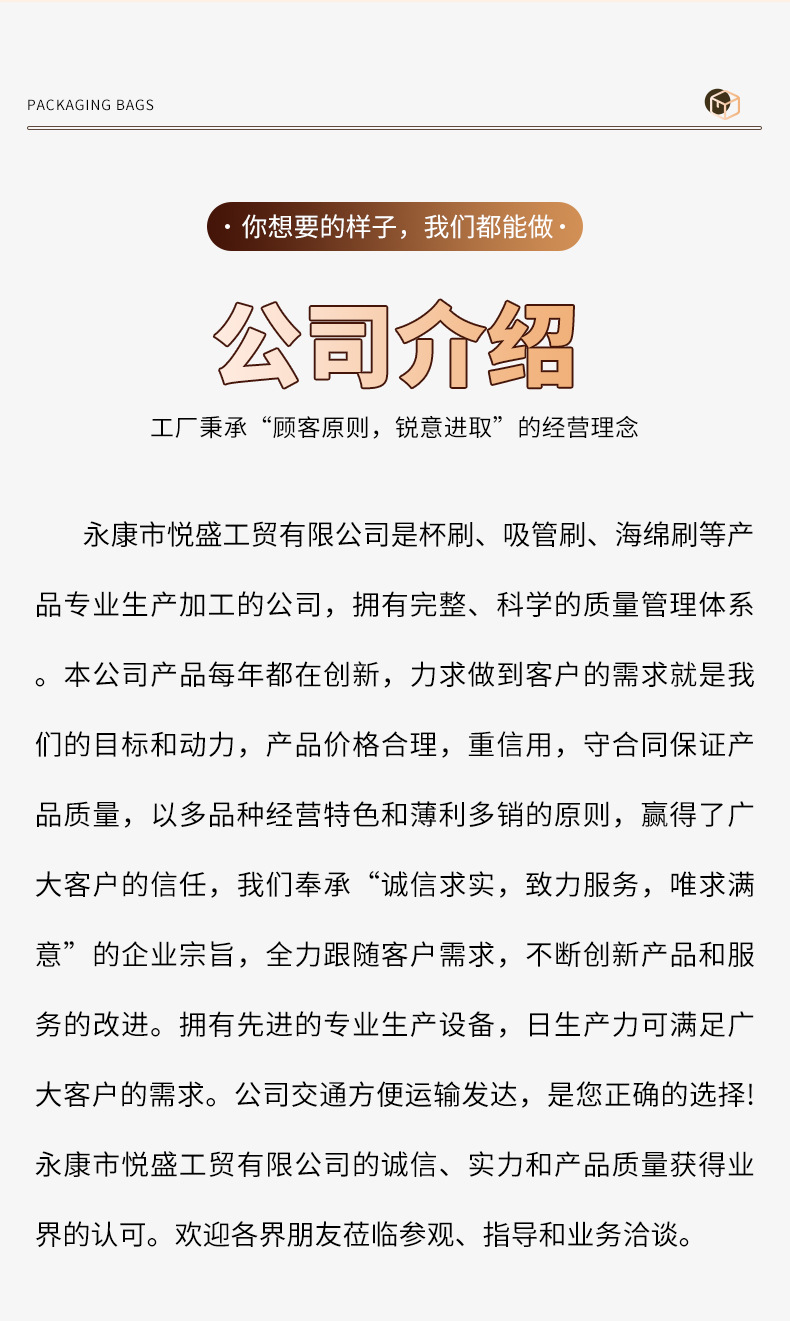 PACKAGING BAGS

· 你想要的样子，我们都能做 ·

公司介绍

工厂秉承“顾客原则，锐意进取”的经营理念

永康市悦盛工贸有限公司是杯刷、吸管刷、海绵刷等产品专业生产加工的公司，拥有完整、科学的质量管理体系。本公司产品每年都在创新，力求做到客户的需求就是我们的目标和动力，产品价格合理，重信用，守合同保证产品质量，以多品种经营特色和薄利多销的原则，赢得了广大客户的信任，我们奉承“诚信求实，致力服务，唯求满意”的企业宗旨，全力跟随客户需求，不断创新产品和服务的改进。拥有先进的专业生产设备，日生产力可满足广大客户的需求。公司交通方便运输发达，是您正确的选择!永康市悦盛工贸有限公司的诚信、实力和产品质量获得业界的认可。欢迎各界朋友莅临参观、指导和业务洽谈。